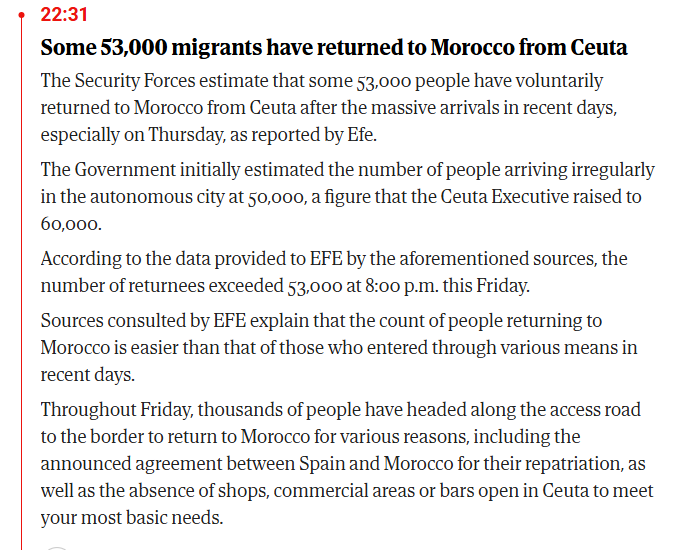 22:31

Some 53,000 migrants have returned to Morocco from Ceuta

The Security Forces estimate that some 53,000 people have voluntarily returned to Morocco from Ceuta after the massive arrivals in recent days, especially on Thursday, as reported by Efe.

The Government initially estimated the number of people arriving irregularly in the autonomous city at 50,000, a figure that the Ceuta Executive raised to 60,000.

According to the data provided to EFE by the aforementioned sources, the number of returnees exceeded 53,000 at 8:00 p.m. this Friday.

Sources consulted by EFE explain that the count of people returning to Morocco is easier than that of those who entered through various means in recent days.

Throughout Friday, thousands of people have headed along the access road to the border to return to Morocco for various reasons, including the announced agreement between Spain and Morocco for their repatriation, as well as the absence of shops, commercial areas or bars open in Ceuta to meet your most basic needs.